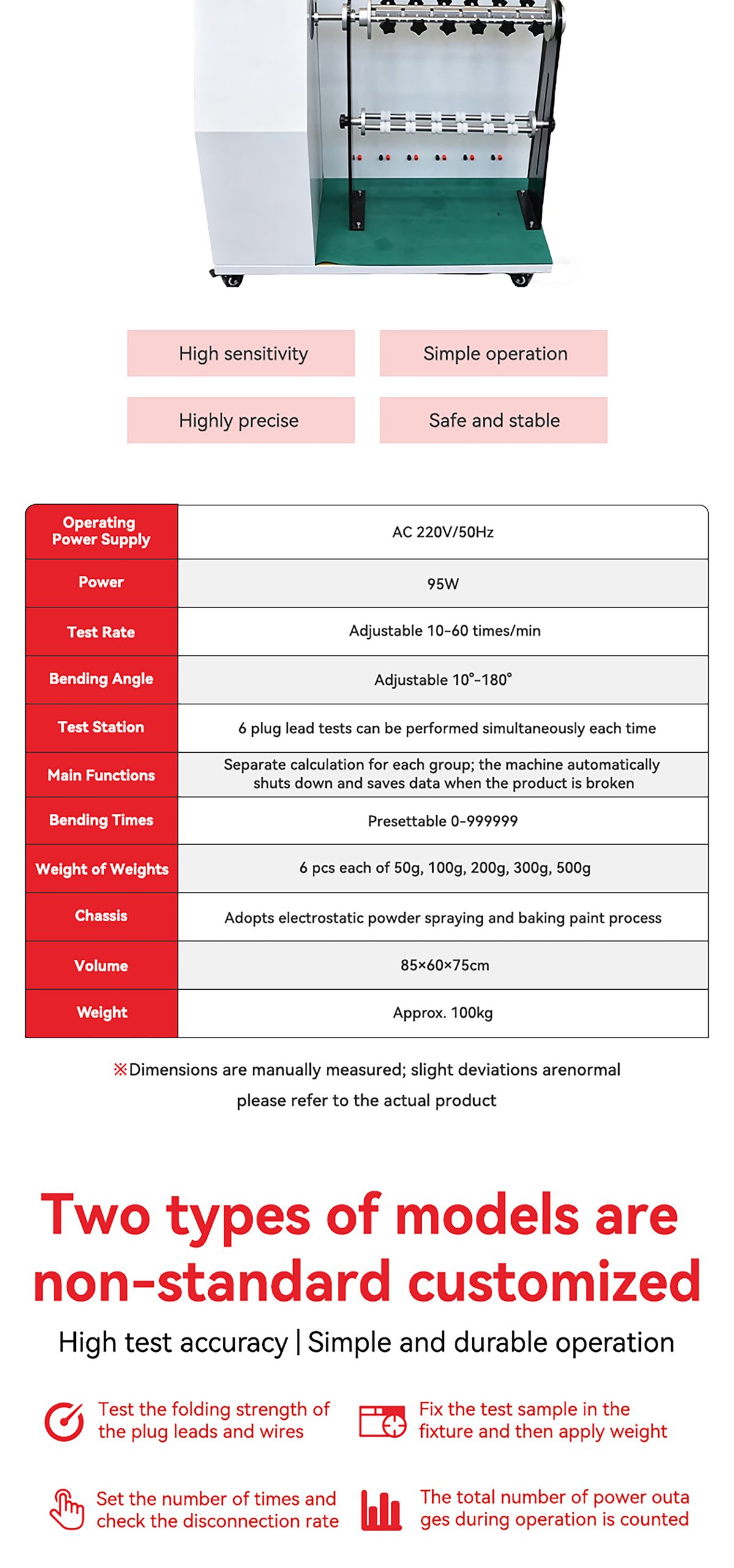 High sensitivity

Simple operation

Highly precise

Safe and stable

| Operating Power Supply | AC 220V/50Hz |
|---|---|
| Power | 95W |
| Test Rate | Adjustable 10-60 times/min |
| Bending Angle | Adjustable 10°-180° |
| Test Station | 6 plug lead tests can be performed simultaneously each time |
| Main Functions | Separate calculation for each group; the machine automatically shuts down and saves data when the product is broken |
| Bending Times | Presettable 0-999999 |
| Weight of Weights | 6 pcs each of 50g, 100g, 200g, 300g, 500g |
| Chassis | Adopts electrostatic powder spraying and baking paint process |
| Volume | 85×60×75cm |
| Weight | Approx. 100kg |

※Dimensions are manually measured; slight deviations arenormal please refer to the actual product

Two types of models are non-standard customized

High test accuracy | Simple and durable operation

Test the folding strength of the plug leads and wires

Fix the test sample in the fixture and then apply weight

Set the number of times and check the disconnection rate

The total number of power outa ges during operation is counted